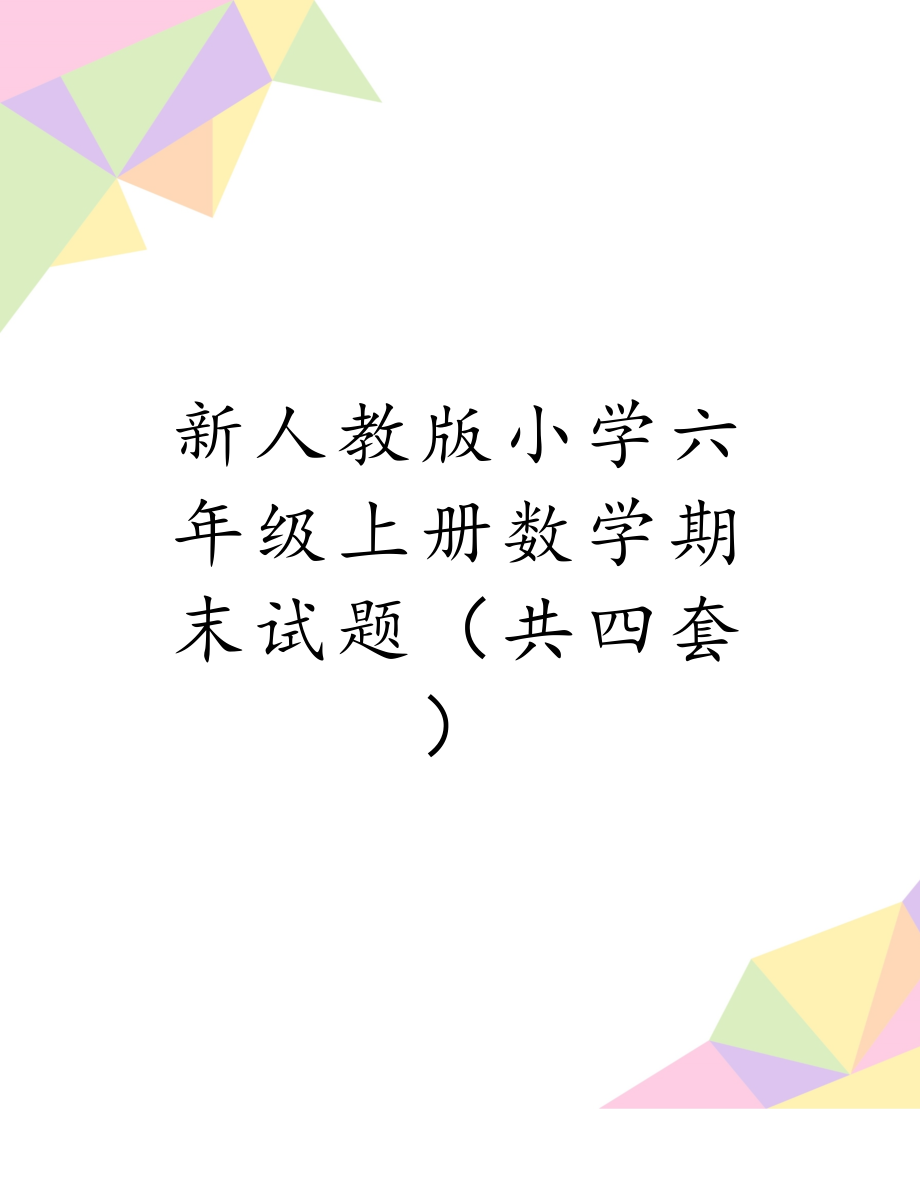 新人教版小学六年级上册数学期末试题（共四套）